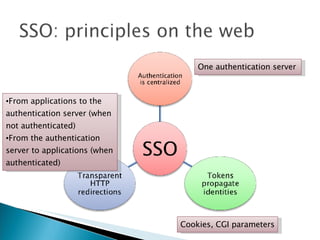 SSO: principles on the web

Authentication is centralized

One authentication server

•From applications to the authentication server (when not authenticated)
•From the authentication server to applications (when authenticated)

SSO

Transparent HTTP redirections

Tokens propagate identities

Cookies, CGI parameters